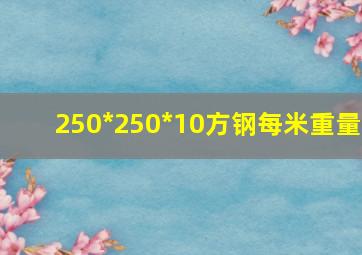 250*250*10方钢每米重量